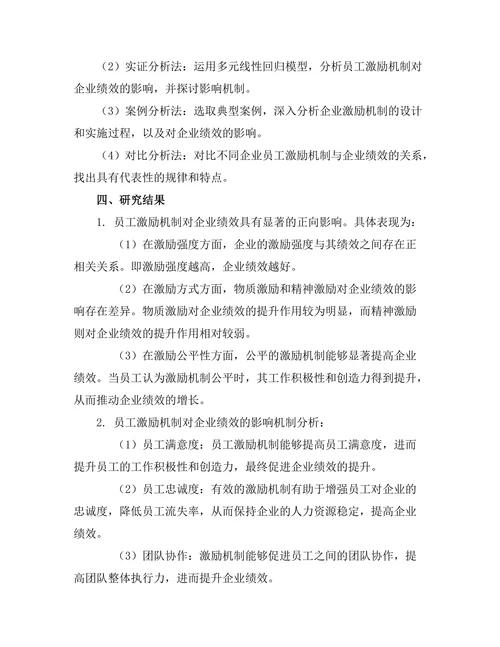 （2）实证分析法：运用多元线性回归模型，分析员工激励机制对企业绩效的影响，并探讨影响机制。

（3）案例分析法：选取典型案例，深入分析企业激励机制的设计和实施过程，以及对企业绩效的影响。

（4）对比分析法：对比不同企业员工激励机制与企业绩效的关系，找出具有代表性的规律和特点。

四、研究结果

1. 员工激励机制对企业绩效具有显著的正向影响。具体表现为：

（1）在激励强度方面，企业的激励强度与其绩效之间存在正相关关系。即激励强度越高，企业绩效越好。

（2）在激励方式方面，物质激励和精神激励对企业绩效的影响存在差异。物质激励对企业绩效的提升作用较为明显，而精神激励则对企业绩效的提升作用相对较弱。

（3）在激励公平性方面，公平的激励机制能够显著提高企业绩效。当员工认为激励机制公平时，其工作积极性和创造力得到提升，从而推动企业绩效的增长。

2. 员工激励机制对企业绩效的影响机制分析：

（1）员工满意度：员工激励机制能够提高员工满意度，进而提升员工的工作积极性和创造力，最终促进企业绩效的提升。

（2）员工忠诚度：有效的激励机制有助于增强员工对企业的忠诚度，降低员工流失率，从而保持企业的人力资源稳定，提高企业绩效。

（3）团队协作：激励机制能够促进员工之间的团队协作，提高团队整体执行力，进而提升企业绩效。